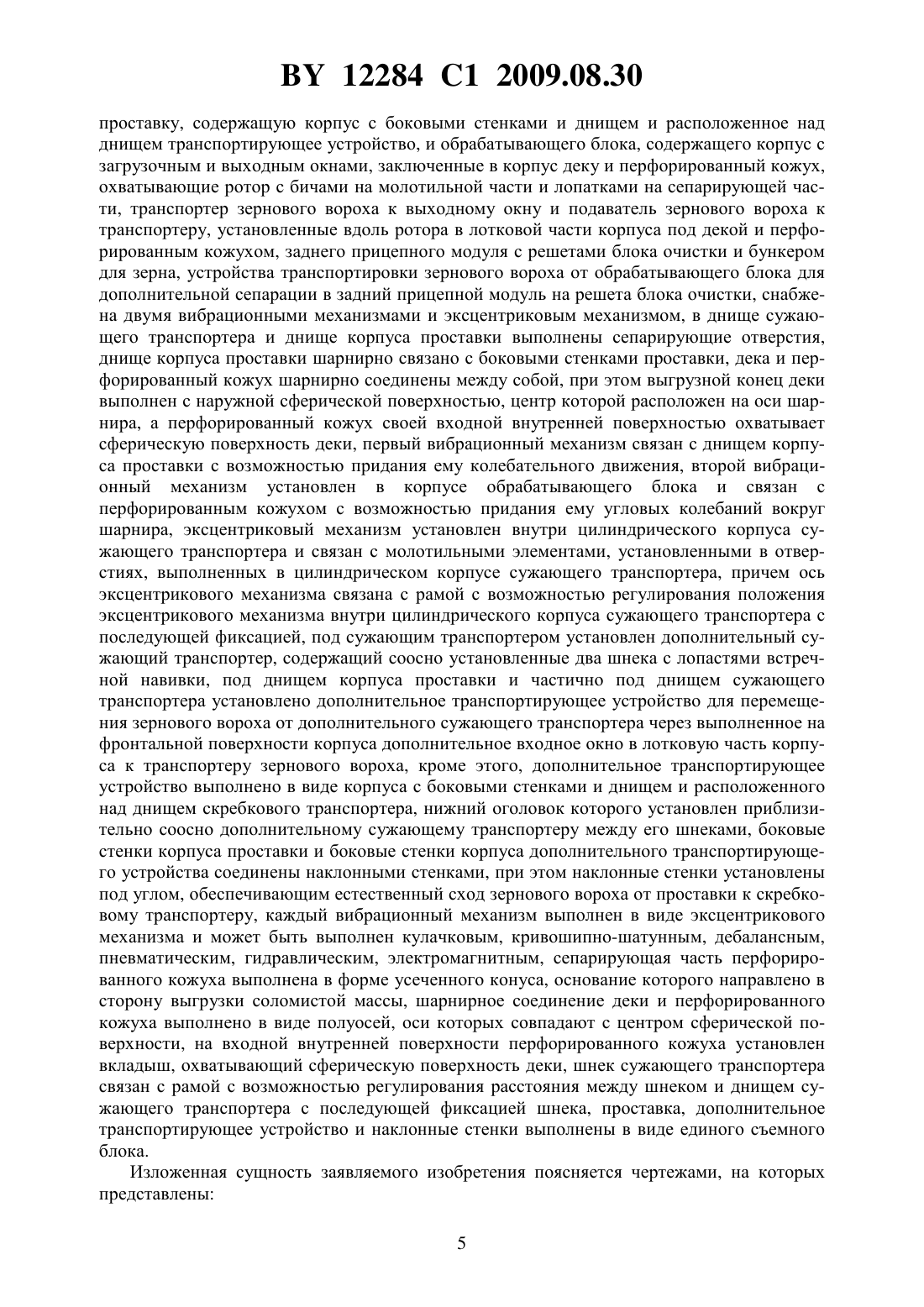 BY 12284 C1 2009.08.30

проставку, содержащую корпус с боковыми стенками и днищем и расположенное над днищем транспортирующее устройство, и обрабатывающего блока, содержащего корпус с загрузочным и выходным окнами, заключенные в корпус деку и перфорированный кожух, охватывающие ротор с бичами на молотильной части и лопатками на сепарирующей части, транспортер зернового вороха к выходному окну и подаватель зернового вороха к транспортеру, установленные вдоль ротора в лотковой части корпуса под декой и перфорированным кожухом, заднего прицепного модуля с решетами блока очистки и бункером для зерна, устройства транспортировки зернового вороха от обрабатывающего блока для дополнительной сепарации в задний прицепной модуль на решета блока очистки, снабжена двумя вибрационными механизмами и эксцентриковым механизмом, в днище сужающего транспортера и днище корпуса проставки выполнены сепарирующие отверстия, днище корпуса проставки шарнирно связано с боковыми стенками проставки, дека и перфорированный кожух шарнирно соединены между собой, при этом выгрузной конец деки выполнен с наружной сферической поверхностью, центр которой расположен на оси шарнира, а перфорированный кожух своей входной внутренней поверхностью охватывает сферическую поверхность деки, первый вибрационный механизм связан с днищем корпуса проставки с возможностью придания ему колебательного движения, второй вибрационный механизм установлен в корпусе обрабатывающего блока и связан с перфорированным кожухом с возможностью придания ему угловых колебаний вокруг шарнира, эксцентриковый механизм установлен внутри цилиндрического корпуса сужающего транспортера и связан с молотильными элементами, установленными в отверстиях, выполненных в цилиндрическом корпусе сужающего транспортера, причем ось эксцентрикового механизма связана с рамой с возможностью регулирования положения эксцентрикового механизма внутри цилиндрического корпуса сужающего транспортера с последующей фиксацией, под сужающим транспортером установлен дополнительный сужающий транспортер, содержащий соосно установленные два шнека с лопастями встречной навивки, под днищем корпуса проставки и частично под днищем сужающего транспортера установлено дополнительное транспортирующее устройство для перемещения зернового вороха от дополнительного сужающего транспортера через выполненное на фронтальной поверхности корпуса дополнительное входное окно в лотковую часть корпуса к транспортеру зернового вороха, кроме этого, дополнительное транспортирующее устройство выполнено в виде корпуса с боковыми стенками и днищем и расположенного над днищем скребкового транспортера, нижний оголовок которого установлен приблизительно соосно дополнительному сужающему транспортеру между его шнеками, боковые стенки корпуса проставки и боковые стенки корпуса дополнительного транспортирующего устройства соединены наклонными стенками, при этом наклонные стенки установлены под углом, обеспечивающим естественный сход зернового вороха от проставки к скребковому транспортеру, каждый вибрационный механизм выполнен в виде эксцентрикового механизма и может быть выполнен кулачковым, кривошипно-шатунным, дебалансным, пневматическим, гидравлическим, электромагнитным, сепарирующая часть перфорированного кожуха выполнена в форме усеченного конуса, основание которого направлено в сторону выгрузки соломистой массы, шарнирное соединение деки и перфорированного кожуха выполнено в виде полуосей, оси которых совпадают с центром сферической поверхности, на входной внутренней поверхности перфорированного кожуха установлен вкладыш, охватывающий сферическую поверхность деки, шнек сужающего транспортера связан с рамой с возможностью регулирования расстояния между шнеком и днищем сужающего транспортера с последующей фиксацией шнека, проставка, дополнительное транспортирующее устройство и наклонные стенки выполнены в виде единого съемного блока.

Изложенная сущность заявляемого изобретения поясняется чертежами, на которых представлены:

5